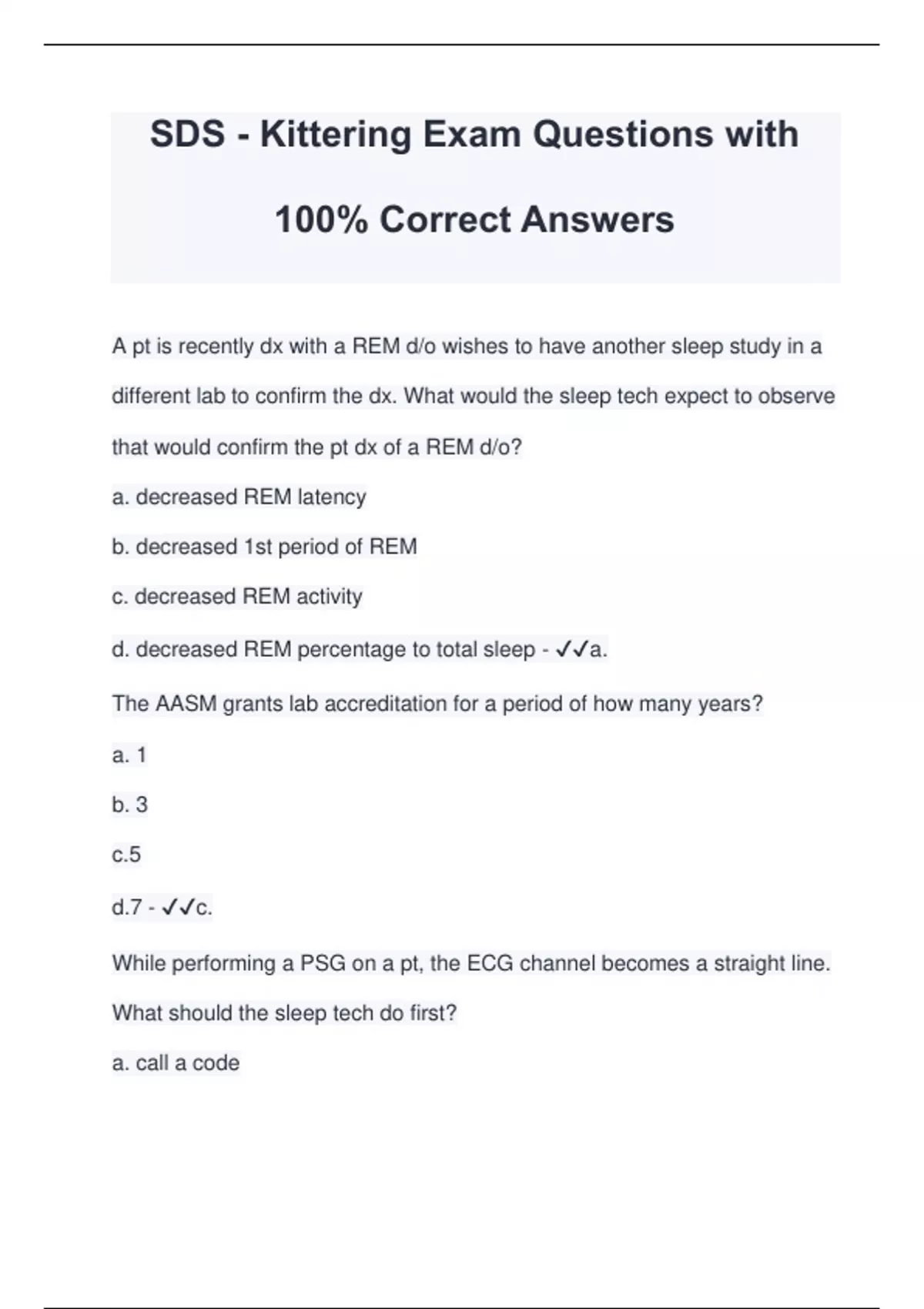 SDS - Kittering Exam Questions with 100% Correct Answers

A pt is recently dx with a REM d/o wishes to have another sleep study in a different lab to confirm the dx. What would the sleep tech expect to observe that would confirm the pt dx of a REM d/o?

a. decreased REM latency

b. decreased 1st period of REM

c. decreased REM activity

d. decreased REM percentage to total sleep - ✓✓a.

The AASM grants lab accreditation for a period of how many years?

a. 1

b. 3

c.5

d.7 - ✓✓c.

While performing a PSG on a pt, the ECG channel becomes a straight line. What should the sleep tech do first?

a. call a code